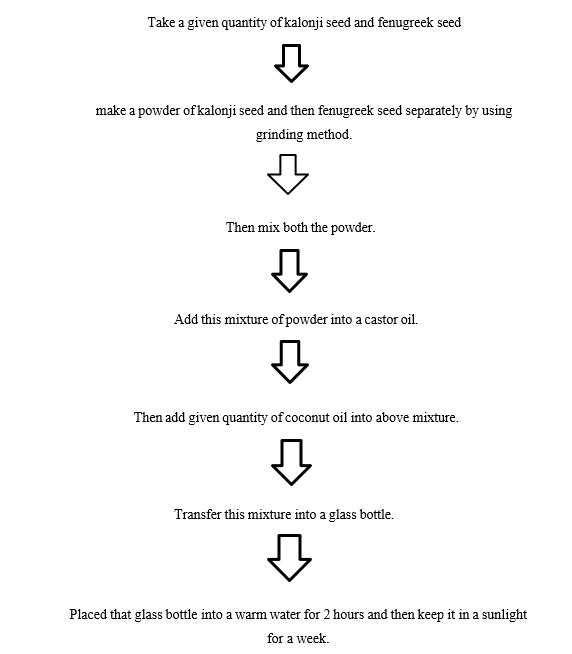 Take a given quantity of kalonji seed and fenugreek seed

make a powder of kalonji seed and then fenugreek seed separately by using grinding method.

Then mix both the powder.

Add this mixture of powder into a castor oil.

Then add given quantity of coconut oil into above mixture.

Transfer this mixture into a glass bottle.

Placed that glass bottle into a warm water for 2 hours and then keep it in a sunlight for a week.